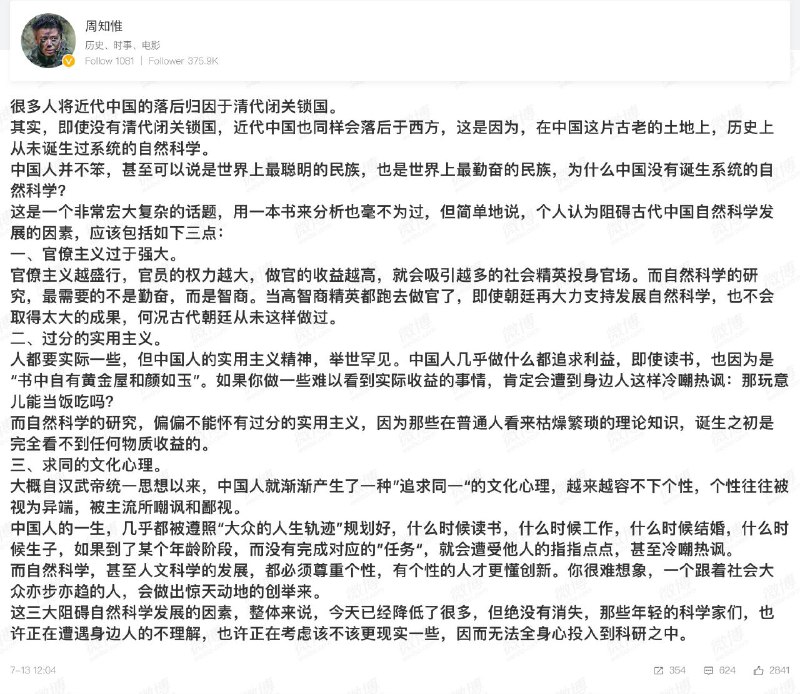 周知惟
历史、时事、电影
Follow 1081 | Follower 375.9K

很多人将近代中国的落后归因于清代闭关锁国。
其实，即使没有清代闭关锁国，近代中国也同样会落后于西方，这是因为，在中国这片古老的土地上，历史上从未诞生过系统的自然科学。
中国人并不笨，甚至可以说是世界上最聪明的民族，也是世界上最勤奋的民族，为什么中国没有诞生系统的自然科学？
这是一个非常宏大复杂的话题，用一本书来分析也毫不为过，但简单地说，个人认为阻碍古代中国自然科学发展的因素，应该包括如下三点：
一、官僚主义过于强大。
官僚主义越盛行，官员的权力越大，做官的收益越高，就会吸引越多的社会精英投身官场。而自然科学的研究，最需要的不是勤奋，而是智商。当高智商精英都跑去做官了，即使朝廷再大力支持发展自然科学，也不会取得太大的成果，何况古代朝廷从未这样做过。
二、过分的实用主义。
人都要实际一些，但中国人的实用主义精神，举世罕见。中国人几乎做什么都追求利益，即使读书，也因为是"书中自有黄金屋和颜如玉"。如果你做一些难以看到实际收益的事情，肯定会遭到身边人这样冷嘲热讽：那玩意儿能当饭吃吗？
而自然科学的研究，偏偏不能怀有过分的实用主义，因为那些在普通人看来枯燥繁琐的理论知识，诞生之初是完全看不到任何物质收益的。
三、求同的文化心理。
大概自汉武帝统一思想以来，中国人就渐渐产生了一种"追求同一"的文化心理，越来越容不下个性，个性往往被视为异端，被主流所嘲讽和鄙视。
中国人的一生，几乎都被遵照"大众的人生轨迹"规划好，什么时候读书，什么时候工作，什么时候结婚，什么时候生子，如果到了某个年龄阶段，而没有完成对应的"任务"，就会遭受他人的指指点点，甚至冷嘲热讽。
而自然科学，甚至人文科学的发展，都必须尊重个性，有个性的人才更懂创新。你很难想象，一个跟着社会大众亦步亦趋的人，会做出惊天动地的创举来。
这三大阻碍自然科学发展的因素，整体来说，今天已经降低了很多，但绝没有消失，那些年轻的科学家们，也许正在遭遇身边人的不理解，也许正在考虑该不该更现实一些，因而无法全身心投入到科研之中。

7-13 12:04
354 624 2841